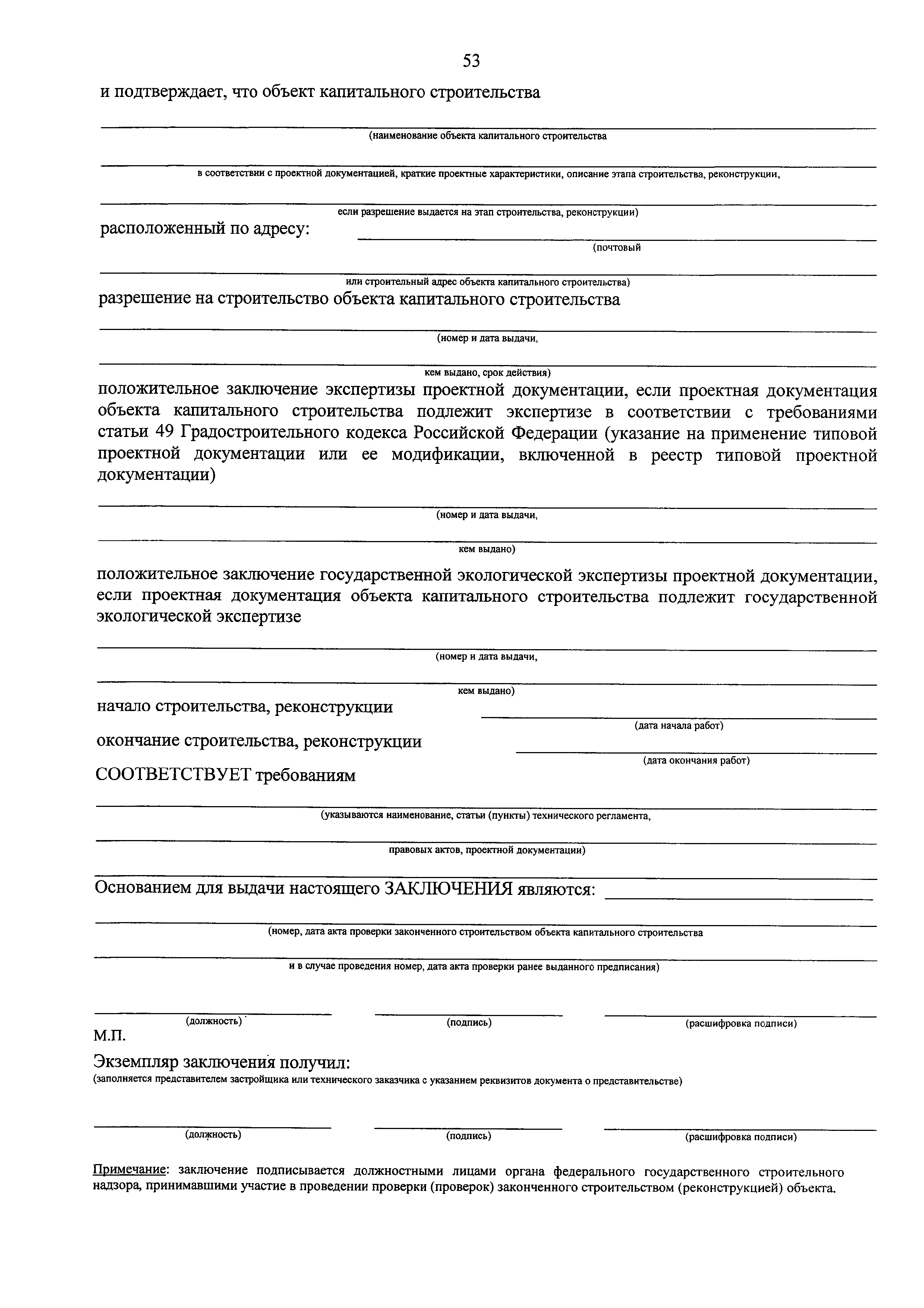 53

и подтверждает, что объект капитального строительства

(наименование объекта капитального строительства

в соответствии с проектной документацией, краткие проектные характеристики, описание этапа строительства, реконструкции,

если разрешение выдается на этап строительства, реконструкции)

расположенный по адресу:

(почтовый

или строительный адрес объекта капитального строительства)

разрешение на строительство объекта капитального строительства

(номер и дата выдачи,

кем выдано, срок действия)

положительное заключение экспертизы проектной документации, если проектная документация объекта капитального строительства подлежит экспертизе в соответствии с требованиями статьи 49 Градостроительного кодекса Российской Федерации (указание на применение типовой проектной документации или ее модификации, включенной в реестр типовой проектной документации)

(номер и дата выдачи,

кем выдано)

положительное заключение государственной экологической экспертизы проектной документации, если проектная документация объекта капитального строительства подлежит государственной экологической экспертизе

(номер и дата выдачи,

кем выдано)

начало строительства, реконструкции

(дата начала работ)

окончание строительства, реконструкции

(дата окончания работ)

СООТВЕТСТВУЕТ требованиям

(указываются наименование, статьи (пункты) технического регламента,

правовых актов, проектной документации)

Основанием для выдачи настоящего ЗАКЛЮЧЕНИЯ являются:

(номер, дата акта проверки законченного строительством объекта капитального строительства

и в случае проведения номер, дата акта проверки ранее выданного предписания)

(должность)

(подпись)

(расшифровка подписи)

М.П.

Экземпляр заключения получил:
(заполняется представителем застройщика или технического заказчика с указанием реквизитов документа о представительстве)

(должность)

(подпись)

(расшифровка подписи)

Примечание: заключение подписывается должностными лицами органа федерального государственного строительного надзора, принимавшими участие в проведении проверки (проверок) законченного строительством (реконструкцией) объекта.